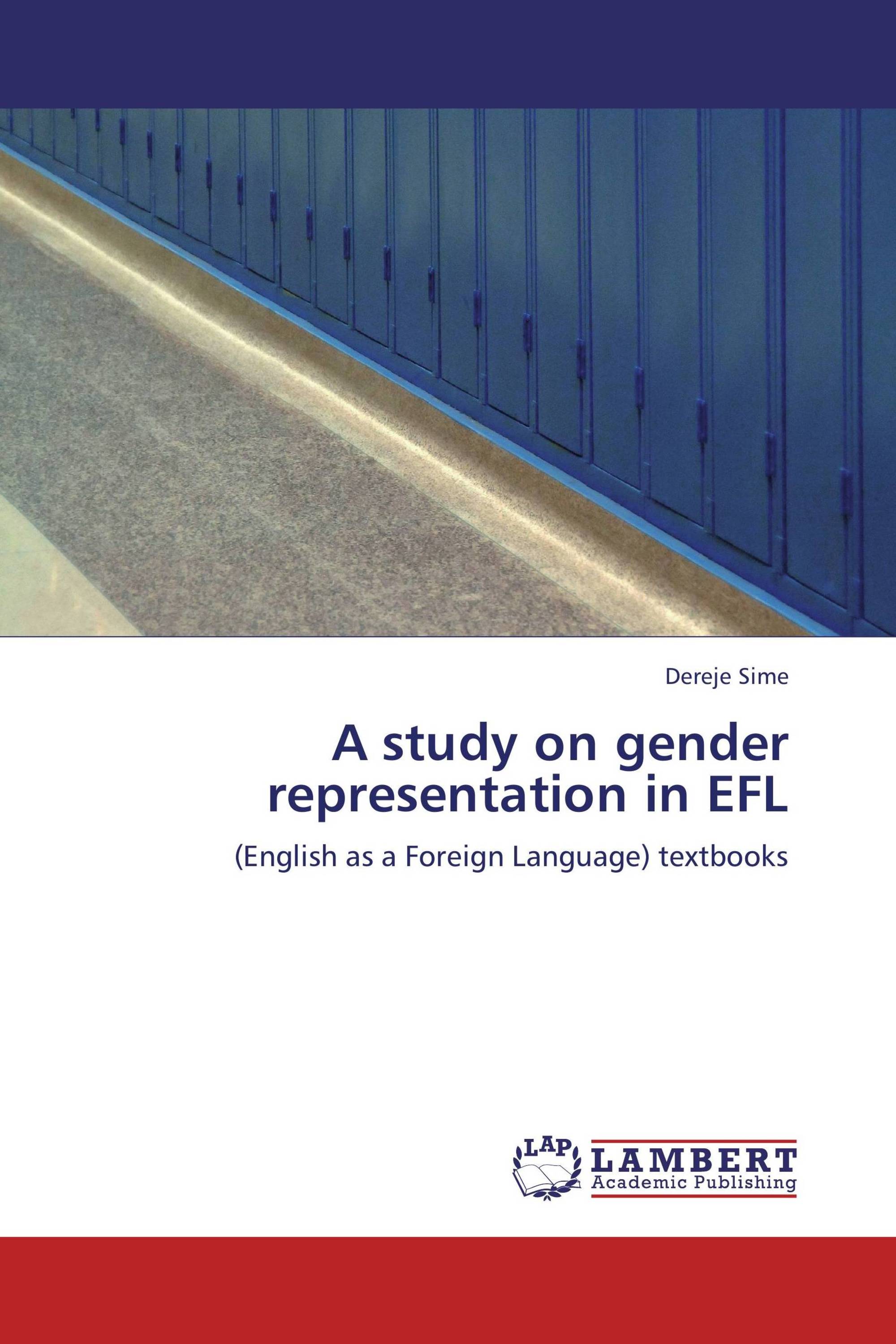 Dereje Sime

A study on gender representation in EFL

(English as a Foreign Language) textbooks

LAP LAMBERT Academic Publishing